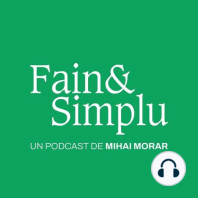 Fain&
Simplu

UN PODCAST DE MIHAI MORAR